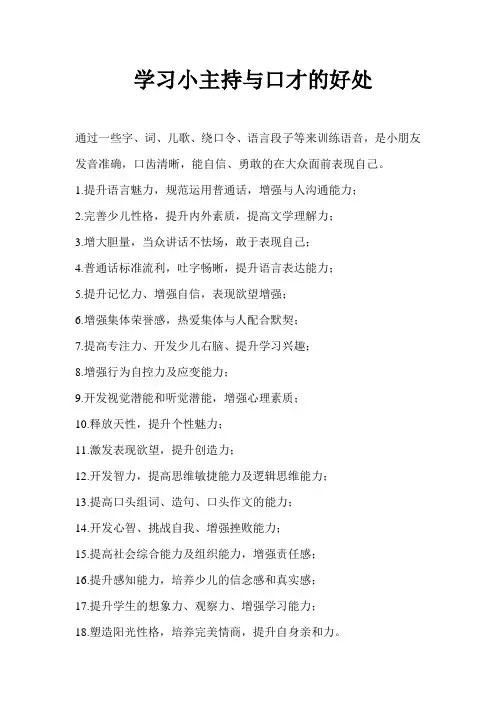 学习小主持与口才的好处

通过一些字、词、儿歌、绕口令、语言段子等来训练语音，是小朋友发音准确，口齿清晰，能自信、勇敢的在大众面前表现自己。

1.提升语言魅力，规范运用普通话，增强与人沟通能力；

2.完善少儿性格，提升内外素质，提高文学理解力；

3.增大胆量，当众讲话不怯场，敢于表现自己；

4.普通话标准流利，吐字畅晰，提升语言表达能力；

5.提升记忆力、增强自信，表现欲望增强；

6.增强集体荣誉感，热爱集体与人配合默契；

7.提高专注力、开发少儿右脑、提升学习兴趣；

8.增强行为自控力及应变能力；

9.开发视觉潜能和听觉潜能，增强心理素质；

10.释放天性，提升个性魅力；

11.激发表现欲望，提升创造力；

12.开发智力，提高思维敏捷能力及逻辑思维能力；

13.提高口头组词、造句、口头作文的能力；

14.开发心智、挑战自我、增强挫败能力；

15.提高社会综合能力及组织能力，增强责任感；

16.提升感知能力，培养少儿的信念感和真实感；

17.提升学生的想象力、观察力、增强学习能力；

18.塑造阳光性格，培养完美情商，提升自身亲和力。